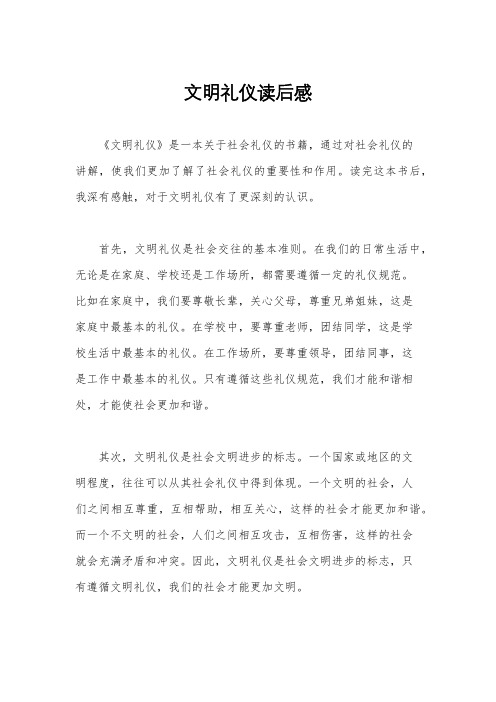 文明礼仪读后感

《文明礼仪》是一本关于社会礼仪的书籍，通过对社会礼仪的讲解，使我们更加了解了社会礼仪的重要性和作用。读完这本书后，我深有感触，对于文明礼仪有了更深刻的认识。

首先，文明礼仪是社会交往的基本准则。在我们的日常生活中，无论是在家庭、学校还是工作场所，都需要遵循一定的礼仪规范。比如在家庭中，我们要尊敬长辈，关心父母，尊重兄弟姐妹，这是家庭中最基本的礼仪。在学校中，要尊重老师，团结同学，这是学校生活中最基本的礼仪。在工作场所，要尊重领导，团结同事，这是工作中最基本的礼仪。只有遵循这些礼仪规范，我们才能和谐相处，才能使社会更加和谐。

其次，文明礼仪是社会文明进步的标志。一个国家或地区的文明程度，往往可以从其社会礼仪中得到体现。一个文明的社会，人们之间相互尊重，互相帮助，相互关心，这样的社会才能更加和谐。而一个不文明的社会，人们之间相互攻击，互相伤害，这样的社会就会充满矛盾和冲突。因此，文明礼仪是社会文明进步的标志，只有遵循文明礼仪，我们的社会才能更加文明。